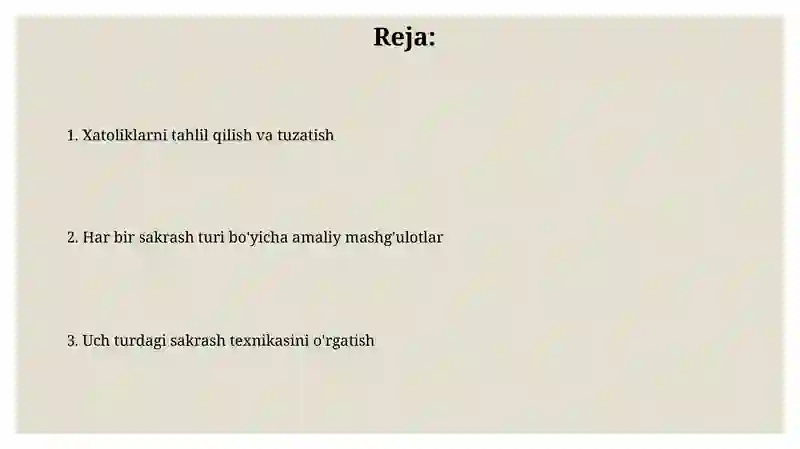 Reja:

1. Xatoliklarni tahlil qilish va tuzatish

2. Har bir sakrash turi bo'yicha amaliy mashg'ulotlar

3. Uch turdagi sakrash texnikasini o'rgatish